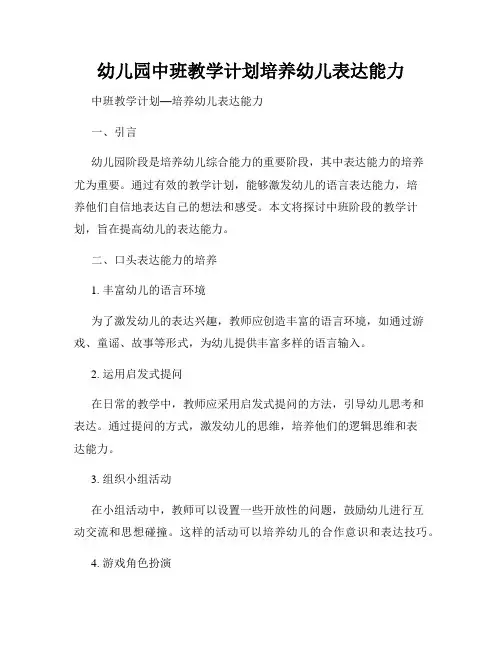 幼儿园中班教学计划培养幼儿表达能力

中班教学计划—培养幼儿表达能力

一、引言

幼儿园阶段是培养幼儿综合能力的重要阶段，其中表达能力的培养尤为重要。通过有效的教学计划，能够激发幼儿的语言表达能力，培养他们自信地表达自己的想法和感受。本文将探讨中班阶段的教学计划，旨在提高幼儿的表达能力。

二、口头表达能力的培养

1. 丰富幼儿的语言环境

为了激发幼儿的表达兴趣，教师应创造丰富的语言环境，如通过游戏、童谣、故事等形式，为幼儿提供丰富多样的语言输入。

2. 运用启发式提问

在日常的教学中，教师应采用启发式提问的方法，引导幼儿思考和表达。通过提问的方式，激发幼儿的思维，培养他们的逻辑思维和表达能力。

3. 组织小组活动

在小组活动中，教师可以设置一些开放性的问题，鼓励幼儿进行互动交流和思想碰撞。这样的活动可以培养幼儿的合作意识和表达技巧。

4. 游戏角色扮演